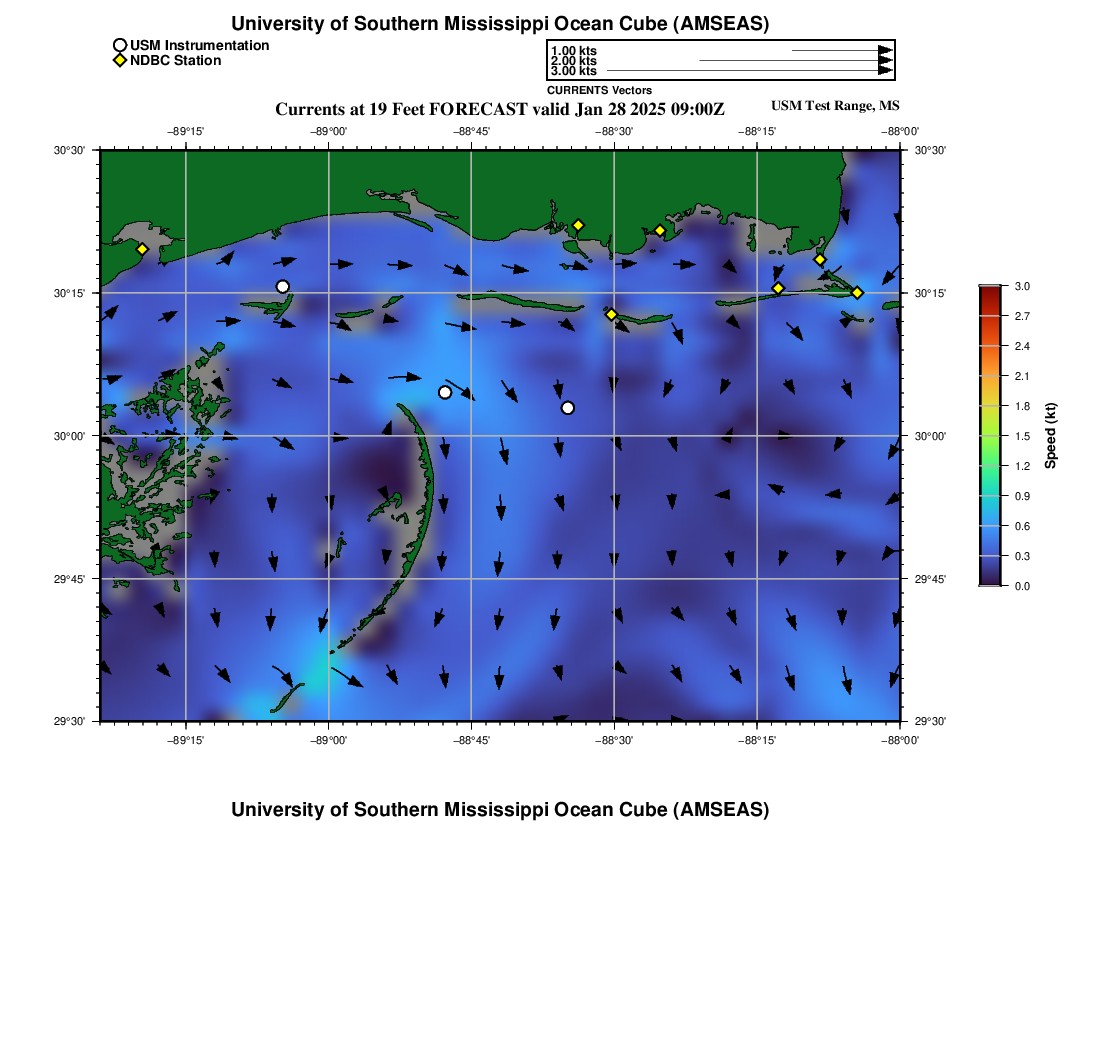 University of Southern Mississippi Ocean Cube (AMSEAS)

USM Instrumentation
NDBC Station

1.00 kts
2.00 kts
3.00 kts
CURRENTS Vectors

Currents at 19 Feet FORECAST valid Jan 28 2025 09:00Z

USM Test Range, MS

−89°15' −89°00' −88°45' −88°30' −88°15' −88°00'

30°30' 30°15' 30°00' 29°45' 29°30'

30°30' 30°15' 30°00' 29°45' 29°30'

−89°15' −89°00' −88°45' −88°30' −88°15' −88°00'

3.0
2.7
2.4
2.1
1.8
1.5
1.2
0.9
0.6
0.3
0.0

Speed (kt)

University of Southern Mississippi Ocean Cube (AMSEAS)